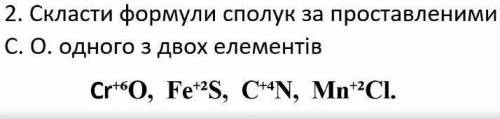 2. Скласти формули сполук за проставленими С. О. одного з двох елементів

$Cr^{+6}O$, $Fe^{+2}S$, $C^{+4}N$, $Mn^{+2}Cl$.